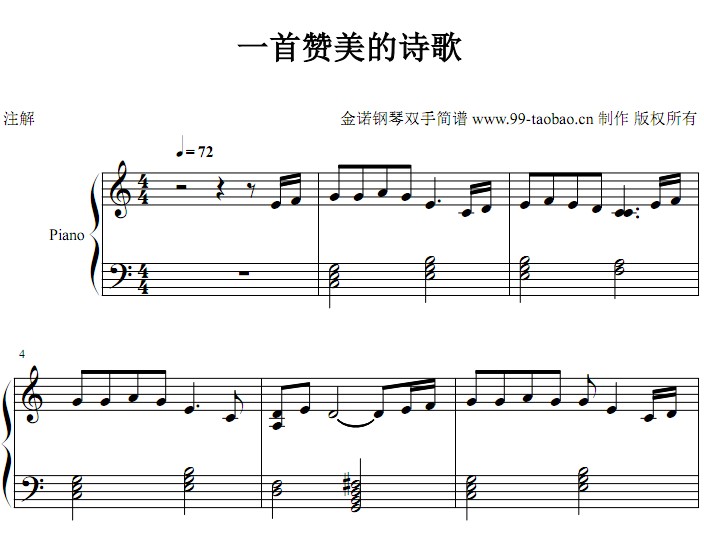 一首赞美的诗歌

注解

金诺钢琴双手简谱 www.99-taobao.cn 制作 版权所有

♩= 72

Piano

4